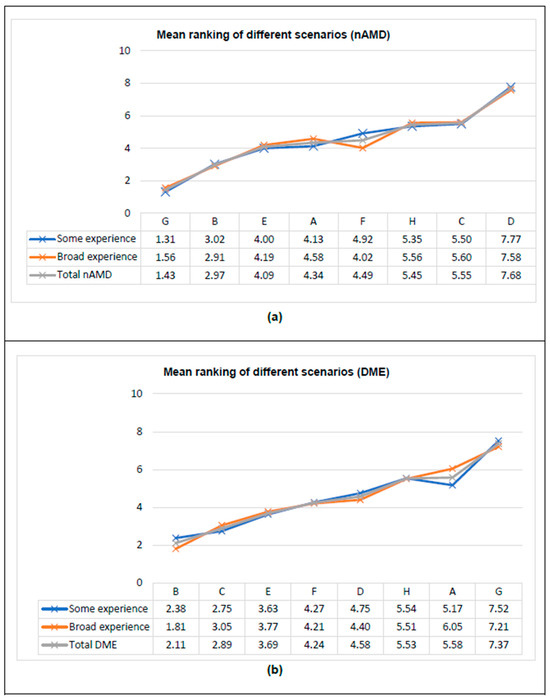 Mean ranking of different scenarios (nAMD)

10
8
6
4
2
0

| | G | B | E | A | F | H | C | D |
|---|---|---|---|---|---|---|---|---|
| Some experience | 1.31 | 3.02 | 4.00 | 4.13 | 4.92 | 5.35 | 5.50 | 7.77 |
| Broad experience | 1.56 | 2.91 | 4.19 | 4.58 | 4.02 | 5.56 | 5.60 | 7.58 |
| Total nAMD | 1.43 | 2.97 | 4.09 | 4.34 | 4.49 | 5.45 | 5.55 | 7.68 |

(a)

Mean ranking of different scenarios (DME)

10
8
6
4
2
0

| | B | C | E | F | D | H | A | G |
|---|---|---|---|---|---|---|---|---|
| Some experience | 2.38 | 2.75 | 3.63 | 4.27 | 4.75 | 5.54 | 5.17 | 7.52 |
| Broad experience | 1.81 | 3.05 | 3.77 | 4.21 | 4.40 | 5.51 | 6.05 | 7.21 |
| Total DME | 2.11 | 2.89 | 3.69 | 4.24 | 4.58 | 5.53 | 5.58 | 7.37 |

(b)